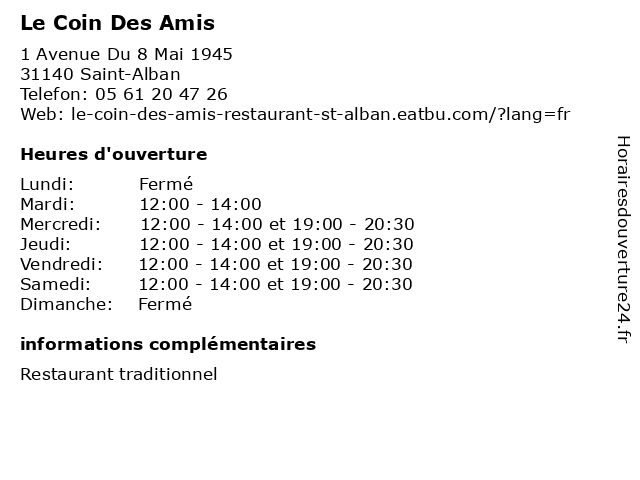 Le Coin Des Amis

1 Avenue Du 8 Mai 1945
31140 Saint-Alban
Telefon: 05 61 20 47 26
Web: le-coin-des-amis-restaurant-st-alban.eatbu.com/?lang=fr

Heures d'ouverture

Lundi: Fermé
Mardi: 12:00 - 14:00
Mercredi: 12:00 - 14:00 et 19:00 - 20:30
Jeudi: 12:00 - 14:00 et 19:00 - 20:30
Vendredi: 12:00 - 14:00 et 19:00 - 20:30
Samedi: 12:00 - 14:00 et 19:00 - 20:30
Dimanche: Fermé

informations complémentaires

Restaurant traditionnel

Horairesdouverture24.fr